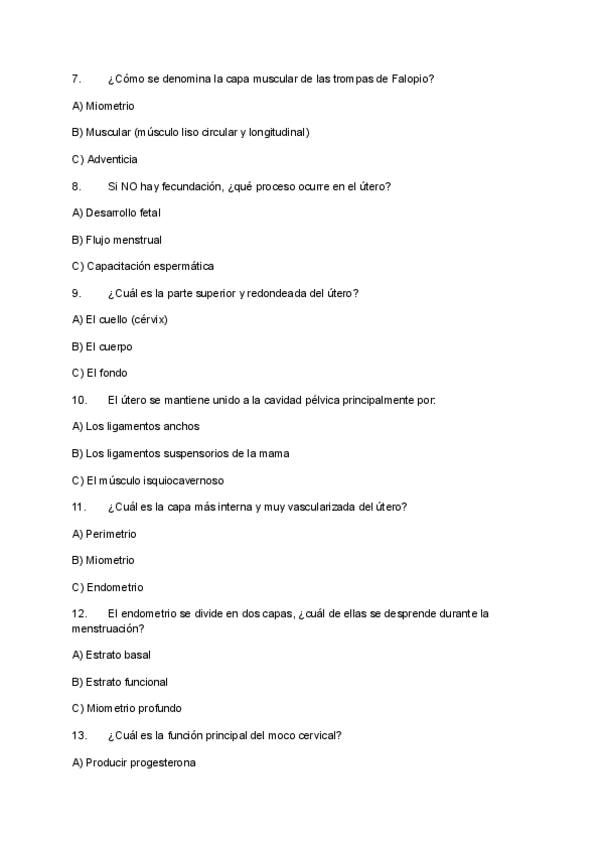 7. ¿Cómo se denomina la capa muscular de las trompas de Falopio?

A) Miometrio

B) Muscular (músculo liso circular y longitudinal)

C) Adventicia

8. Si NO hay fecundación, ¿qué proceso ocurre en el útero?

A) Desarrollo fetal

B) Flujo menstrual

C) Capacitación espermática

9. ¿Cuál es la parte superior y redondeada del útero?

A) El cuello (cérvix)

B) El cuerpo

C) El fondo

10. El útero se mantiene unido a la cavidad pélvica principalmente por:

A) Los ligamentos anchos

B) Los ligamentos suspensorios de la mama

C) El músculo isquiocavernoso

11. ¿Cuál es la capa más interna y muy vascularizada del útero?

A) Perimetrio

B) Miometrio

C) Endometrio

12. El endometrio se divide en dos capas, ¿cuál de ellas se desprende durante la menstruación?

A) Estrato basal

B) Estrato funcional

C) Miometrio profundo

13. ¿Cuál es la función principal del moco cervical?

A) Producir progesterona